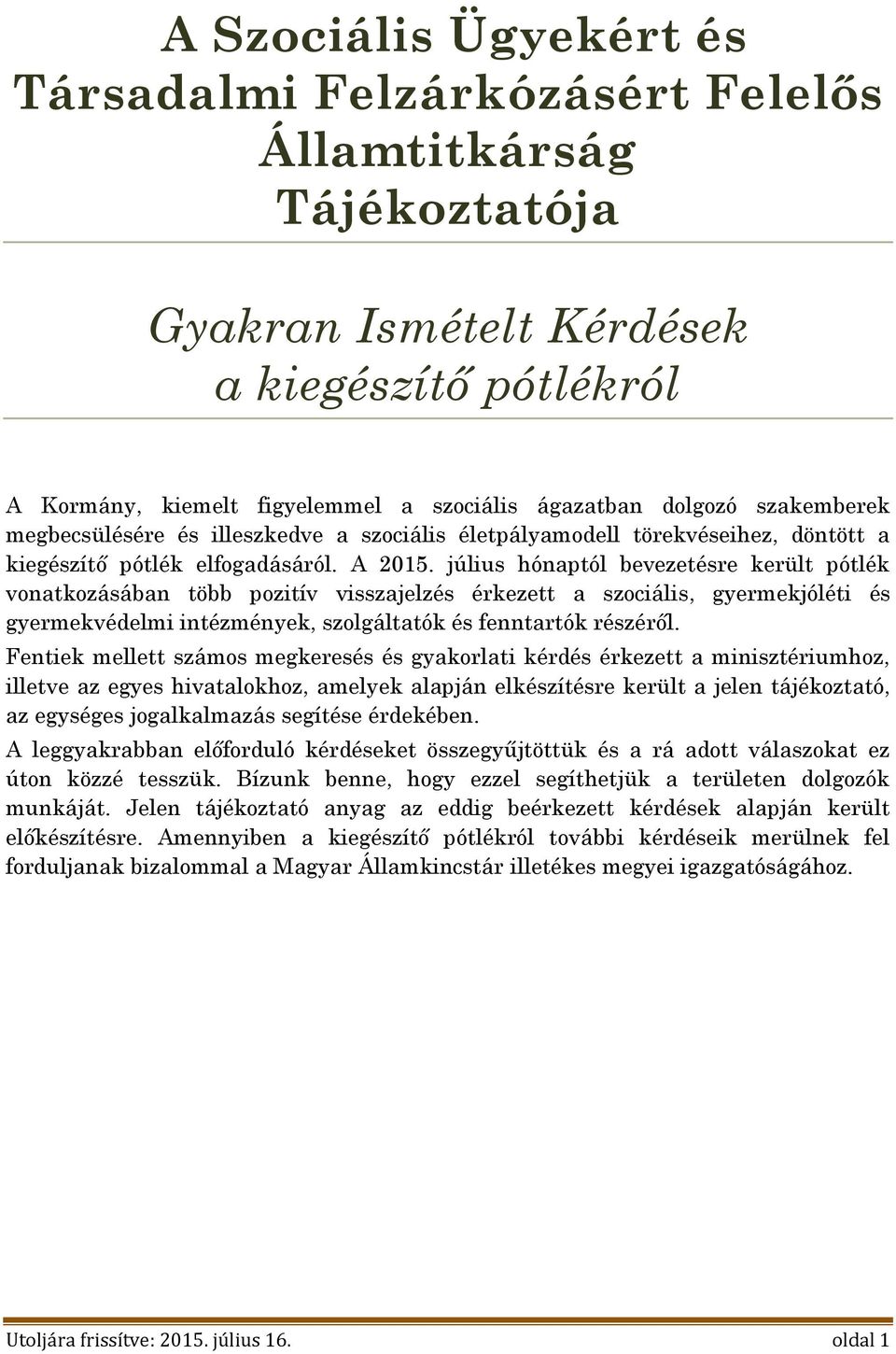 A Szociális Ügyekért és Társadalmi Felzárkózásért Felelős Államtitkárság Tájékoztatója

Gyakran Ismételt Kérdések a kiegészítő pótlékról

A Kormány, kiemelt figyelemmel a szociális ágazatban dolgozó szakemberek megbecsülésére és illeszkedve a szociális életpályamodell törekvéseihez, döntött a kiegészítő pótlék elfogadásáról. A 2015. július hónaptól bevezetésre került pótlék vonatkozásában több pozitív visszajelzés érkezett a szociális, gyermekjóléti és gyermekvédelmi intézmények, szolgáltatók és fenntartók részéről.

Fentiek mellett számos megkeresés és gyakorlati kérdés érkezett a minisztériumhoz, illetve az egyes hivatalokhoz, amelyek alapján elkészítésre került a jelen tájékoztató, az egységes jogalkalmazás segítése érdekében.

A leggyakrabban előforduló kérdéseket összegyűjtöttük és a rá adott válaszokat ez úton közzé tesszük. Bízunk benne, hogy ezzel segíthetjük a területen dolgozók munkáját. Jelen tájékoztató anyag az eddig beérkezett kérdések alapján került előkészítésre. Amennyiben a kiegészítő pótlékról további kérdéseik merülnek fel forduljanak bizalommal a Magyar Államkincstár illetékes megyei igazgatóságához.

Utoljára frissítve: 2015. július 16. oldal 1